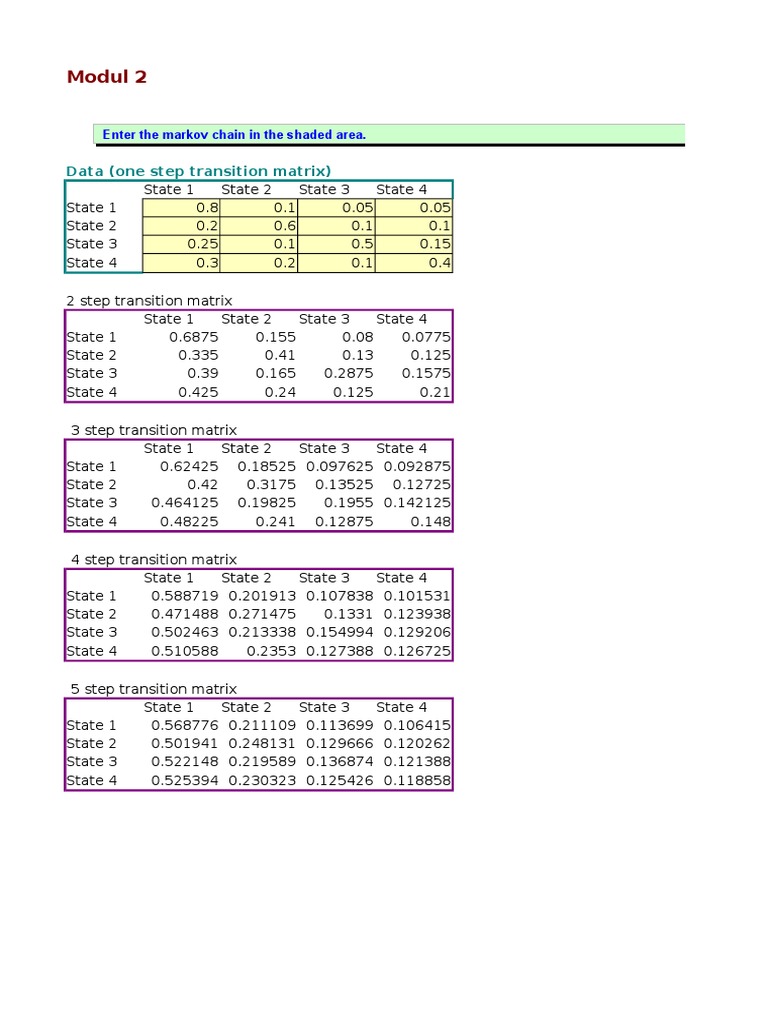 Modul 2

Enter the markov chain in the shaded area.

Data (one step transition matrix)

| | State 1 | State 2 | State 3 | State 4 |
|---|---|---|---|---|
| State 1 | 0.8 | 0.1 | 0.05 | 0.05 |
| State 2 | 0.2 | 0.6 | 0.1 | 0.1 |
| State 3 | 0.25 | 0.1 | 0.5 | 0.15 |
| State 4 | 0.3 | 0.2 | 0.1 | 0.4 |

2 step transition matrix

| | State 1 | State 2 | State 3 | State 4 |
|---|---|---|---|---|
| State 1 | 0.6875 | 0.155 | 0.08 | 0.0775 |
| State 2 | 0.335 | 0.41 | 0.13 | 0.125 |
| State 3 | 0.39 | 0.165 | 0.2875 | 0.1575 |
| State 4 | 0.425 | 0.24 | 0.125 | 0.21 |

3 step transition matrix

| | State 1 | State 2 | State 3 | State 4 |
|---|---|---|---|---|
| State 1 | 0.62425 | 0.18525 | 0.097625 | 0.092875 |
| State 2 | 0.42 | 0.3175 | 0.13525 | 0.12725 |
| State 3 | 0.464125 | 0.19825 | 0.1955 | 0.142125 |
| State 4 | 0.48225 | 0.241 | 0.12875 | 0.148 |

4 step transition matrix

| | State 1 | State 2 | State 3 | State 4 |
|---|---|---|---|---|
| State 1 | 0.588719 | 0.201913 | 0.107838 | 0.101531 |
| State 2 | 0.471488 | 0.271475 | 0.1331 | 0.123938 |
| State 3 | 0.502463 | 0.213338 | 0.154994 | 0.129206 |
| State 4 | 0.510588 | 0.2353 | 0.127388 | 0.126725 |

5 step transition matrix

| | State 1 | State 2 | State 3 | State 4 |
|---|---|---|---|---|
| State 1 | 0.568776 | 0.211109 | 0.113699 | 0.106415 |
| State 2 | 0.501941 | 0.248131 | 0.129666 | 0.120262 |
| State 3 | 0.522148 | 0.219589 | 0.136874 | 0.121388 |
| State 4 | 0.525394 | 0.230323 | 0.125426 | 0.118858 |